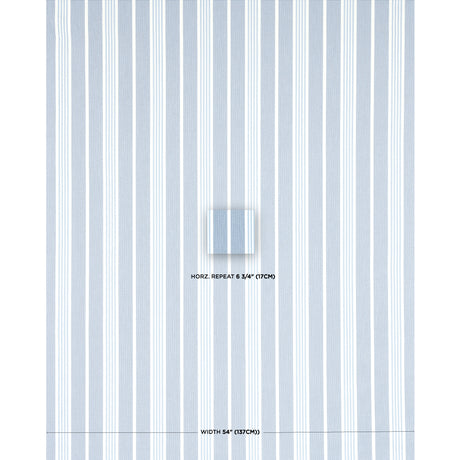 HORZ. REPEAT 6 3/4" (17CM)

WIDTH 54" (137CM))